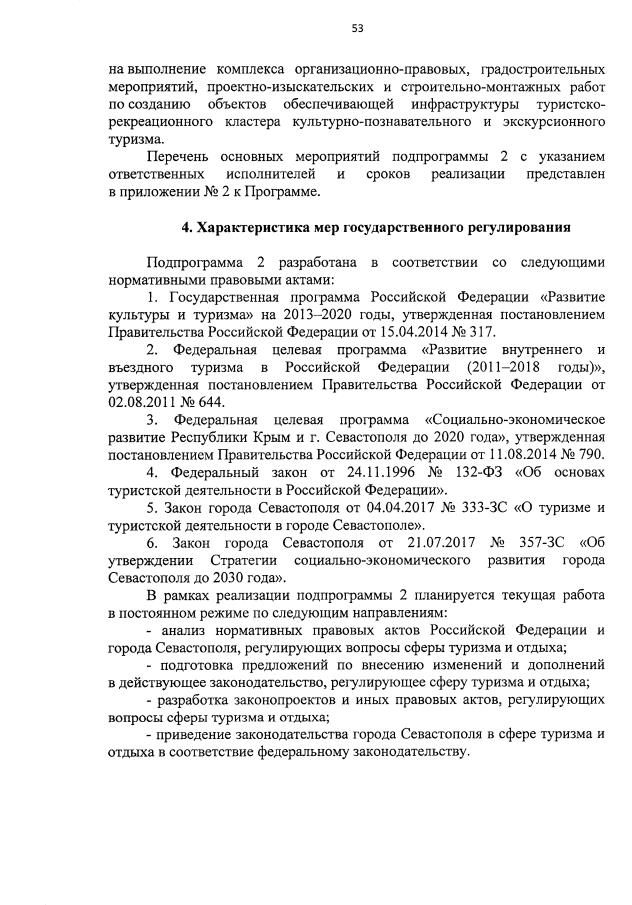 53

на выполнение комплекса организационно-правовых, градостроительных мероприятий, проектно-изыскательских и строительно-монтажных работ по созданию объектов обеспечивающей инфраструктуры туристско-рекреационного кластера культурно-познавательного и экскурсионного туризма.

Перечень основных мероприятий подпрограммы 2 с указанием ответственных исполнителей и сроков реализации представлен в приложении № 2 к Программе.

4. Характеристика мер государственного регулирования

Подпрограмма 2 разработана в соответствии со следующими нормативными правовыми актами:

1. Государственная программа Российской Федерации «Развитие культуры и туризма» на 2013–2020 годы, утвержденная постановлением Правительства Российской Федерации от 15.04.2014 № 317.

2. Федеральная целевая программа «Развитие внутреннего и въездного туризма в Российской Федерации (2011–2018 годы)», утвержденная постановлением Правительства Российской Федерации от 02.08.2011 № 644.

3. Федеральная целевая программа «Социально-экономическое развитие Республики Крым и г. Севастополя до 2020 года», утвержденная постановлением Правительства Российской Федерации от 11.08.2014 № 790.

4. Федеральный закон от 24.11.1996 № 132-ФЗ «Об основах туристской деятельности в Российской Федерации».

5. Закон города Севастополя от 04.04.2017 № 333-ЗС «О туризме и туристской деятельности в городе Севастополе».

6. Закон города Севастополя от 21.07.2017 № 357-ЗС «Об утверждении Стратегии социально-экономического развития города Севастополя до 2030 года».

В рамках реализации подпрограммы 2 планируется текущая работа в постоянном режиме по следующим направлениям:

- анализ нормативных правовых актов Российской Федерации и города Севастополя, регулирующих вопросы сферы туризма и отдыха;

- подготовка предложений по внесению изменений и дополнений в действующее законодательство, регулирующее сферу туризма и отдыха;

- разработка законопроектов и иных правовых актов, регулирующих вопросы сферы туризма и отдыха;

- приведение законодательства города Севастополя в сфере туризма и отдыха в соответствие федеральному законодательству.